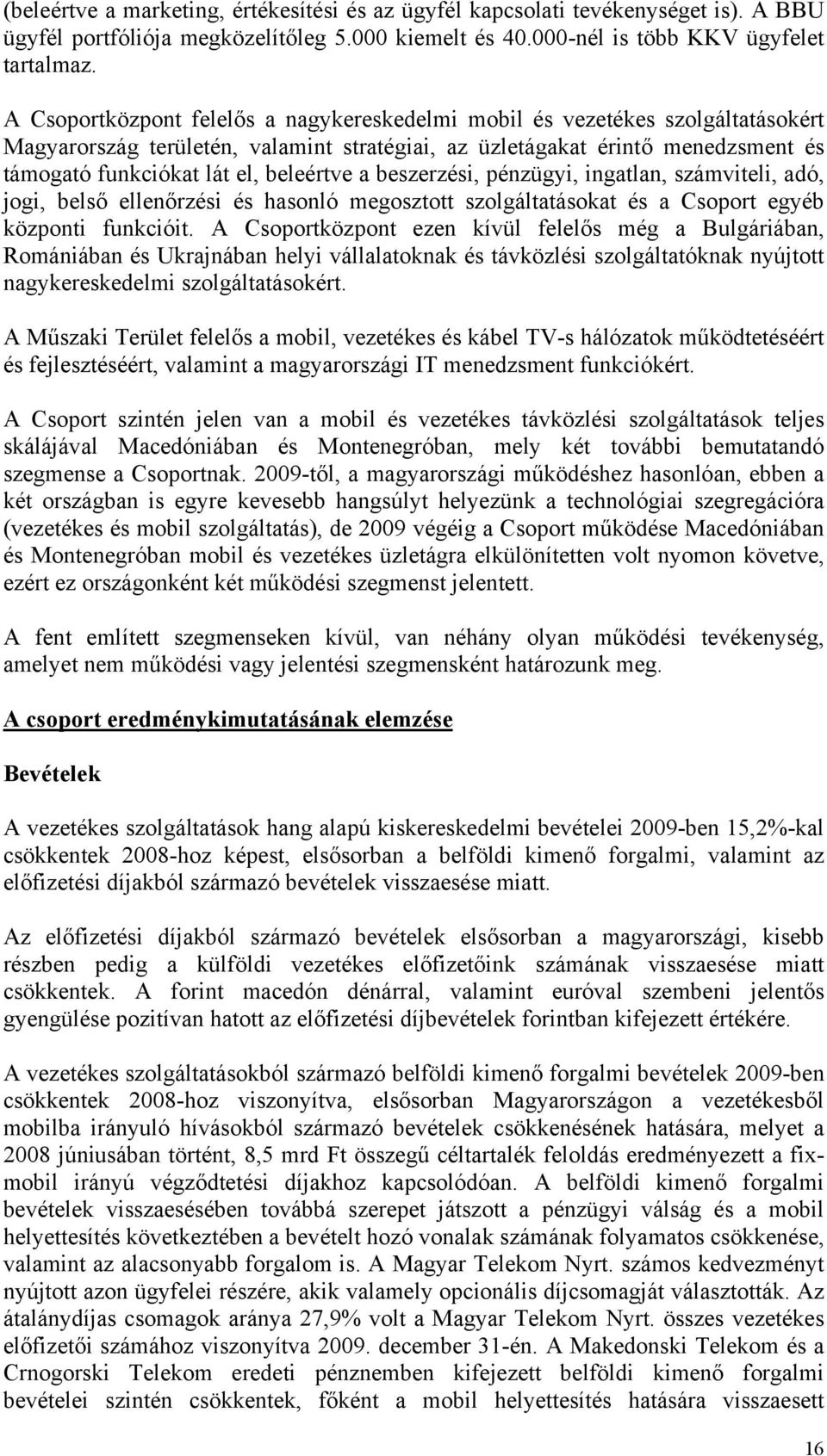 (beleértve a marketing, értékesítési és az ügyfél kapcsolati tevékenységet is). A BBU ügyfél portfóliója megközelítőleg 5.000 kiemelt és 40.000-nél is több KKV ügyfelet tartalmaz.

A Csoportközpont felelős a nagykereskedelmi mobil és vezetékes szolgáltatásokért Magyarország területén, valamint stratégiai, az üzletágakat érintő menedzsment és támogató funkciókat lát el, beleértve a beszerzési, pénzügyi, ingatlan, számviteli, adó, jogi, belső ellenőrzési és hasonló megosztott szolgáltatásokat és a Csoport egyéb központi funkcióit. A Csoportközpont ezen kívül felelős még a Bulgáriában, Romániában és Ukrajnában helyi vállalatoknak és távközlési szolgáltatóknak nyújtott nagykereskedelmi szolgáltatásokért.

A Műszaki Terület felelős a mobil, vezetékes és kábel TV-s hálózatok működtetéséért és fejlesztéséért, valamint a magyarországi IT menedzsment funkciókért.

A Csoport szintén jelen van a mobil és vezetékes távközlési szolgáltatások teljes skálájával Macedóniában és Montenegróban, mely két további bemutatandó szegmense a Csoportnak. 2009-től, a magyarországi működéshez hasonlóan, ebben a két országban is egyre kevesebb hangsúlyt helyezünk a technológiai szegregációra (vezetékes és mobil szolgáltatás), de 2009 végéig a Csoport működése Macedóniában és Montenegróban mobil és vezetékes üzletágra elkülönítetten volt nyomon követve, ezért ez országonként két működési szegmenst jelentett.

A fent említett szegmenseken kívül, van néhány olyan működési tevékenység, amelyet nem működési vagy jelentési szegmensként határozunk meg.

A csoport eredménykimutatásának elemzése

Bevételek

A vezetékes szolgáltatások hang alapú kiskereskedelmi bevételei 2009-ben 15,2%-kal csökkentek 2008-hoz képest, elsősorban a belföldi kimenő forgalmi, valamint az előfizetési díjakból származó bevételek visszaesése miatt.

Az előfizetési díjakból származó bevételek elsősorban a magyarországi, kisebb részben pedig a külföldi vezetékes előfizetőink számának visszaesése miatt csökkentek. A forint macedón dénárral, valamint euróval szembeni jelentős gyengülése pozitívan hatott az előfizetési díjbevételek forintban kifejezett értékére.

A vezetékes szolgáltatásokból származó belföldi kimenő forgalmi bevételek 2009-ben csökkentek 2008-hoz viszonyítva, elsősorban Magyarországon a vezetékesből mobilba irányuló hívásokból származó bevételek csökkenésének hatására, melyet a 2008 júniusában történt, 8,5 mrd Ft összegű céltartalék feloldás eredményezett a fix-mobil irányú végződtetési díjakhoz kapcsolódóan. A belföldi kimenő forgalmi bevételek visszaesésében továbbá szerepet játszott a pénzügyi válság és a mobil helyettesítés következtében a bevételt hozó vonalak számának folyamatos csökkenése, valamint az alacsonyabb forgalom is. A Magyar Telekom Nyrt. számos kedvezményt nyújtott azon ügyfelei részére, akik valamely opcionális díjcsomagját választották. Az átalánydíjas csomagok aránya 27,9% volt a Magyar Telekom Nyrt. összes vezetékes előfizetői számához viszonyítva 2009. december 31-én. A Makedonski Telekom és a Crnogorski Telekom eredeti pénznemben kifejezett belföldi kimenő forgalmi bevételei szintén csökkentek, főként a mobil helyettesítés hatására visszaesett

16